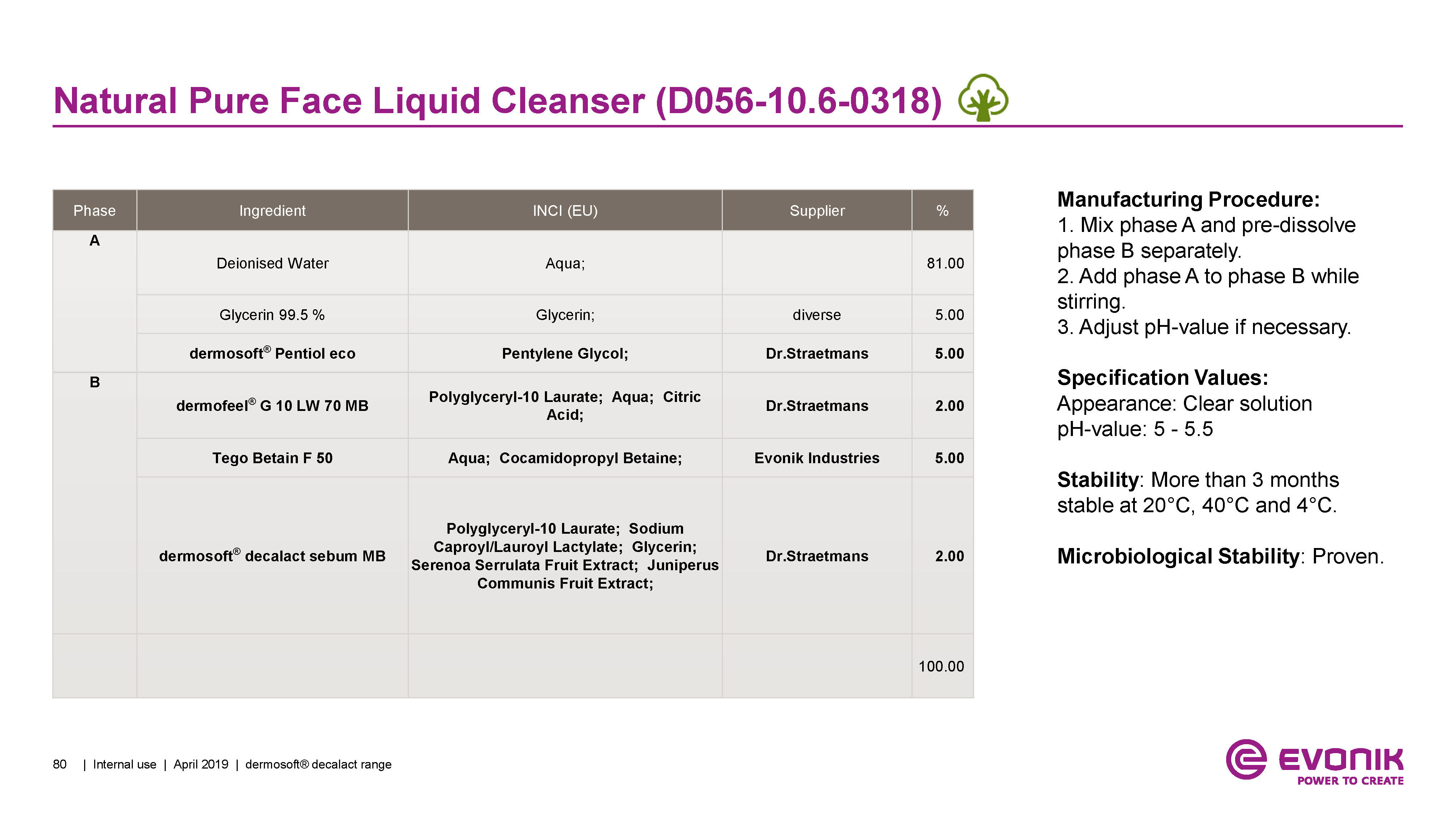 Natural Pure Face Liquid Cleanser (D056-10.6-0318)

| Phase | Ingredient | INCI (EU) | Supplier | % |
|---|---|---|---|---|
| A | Deionised Water | Aqua; | | 81.00 |
| | Glycerin 99.5 % | Glycerin; | diverse | 5.00 |
| | dermosoft® Pentiol eco | Pentylene Glycol; | Dr.Straetmans | 5.00 |
| B | dermofeel® G 10 LW 70 MB | Polyglyceryl-10 Laurate; Aqua; Citric Acid; | Dr.Straetmans | 2.00 |
| | Tego Betain F 50 | Aqua; Cocamidopropyl Betaine; | Evonik Industries | 5.00 |
| | dermosoft® decalact sebum MB | Polyglyceryl-10 Laurate; Sodium Caproyl/Lauroyl Lactylate; Glycerin; Serenoa Serrulata Fruit Extract; Juniperus Communis Fruit Extract; | Dr.Straetmans | 2.00 |
| | | | | 100.00 |

Manufacturing Procedure:
1. Mix phase A and pre-dissolve phase B separately.
2. Add phase A to phase B while stirring.
3. Adjust pH-value if necessary.

Specification Values:
Appearance: Clear solution
pH-value: 5 - 5.5

Stability: More than 3 months stable at 20°C, 40°C and 4°C.

Microbiological Stability: Proven.

80 | Internal use | April 2019 | dermosoft® decalact range

EVONIK
POWER TO CREATE